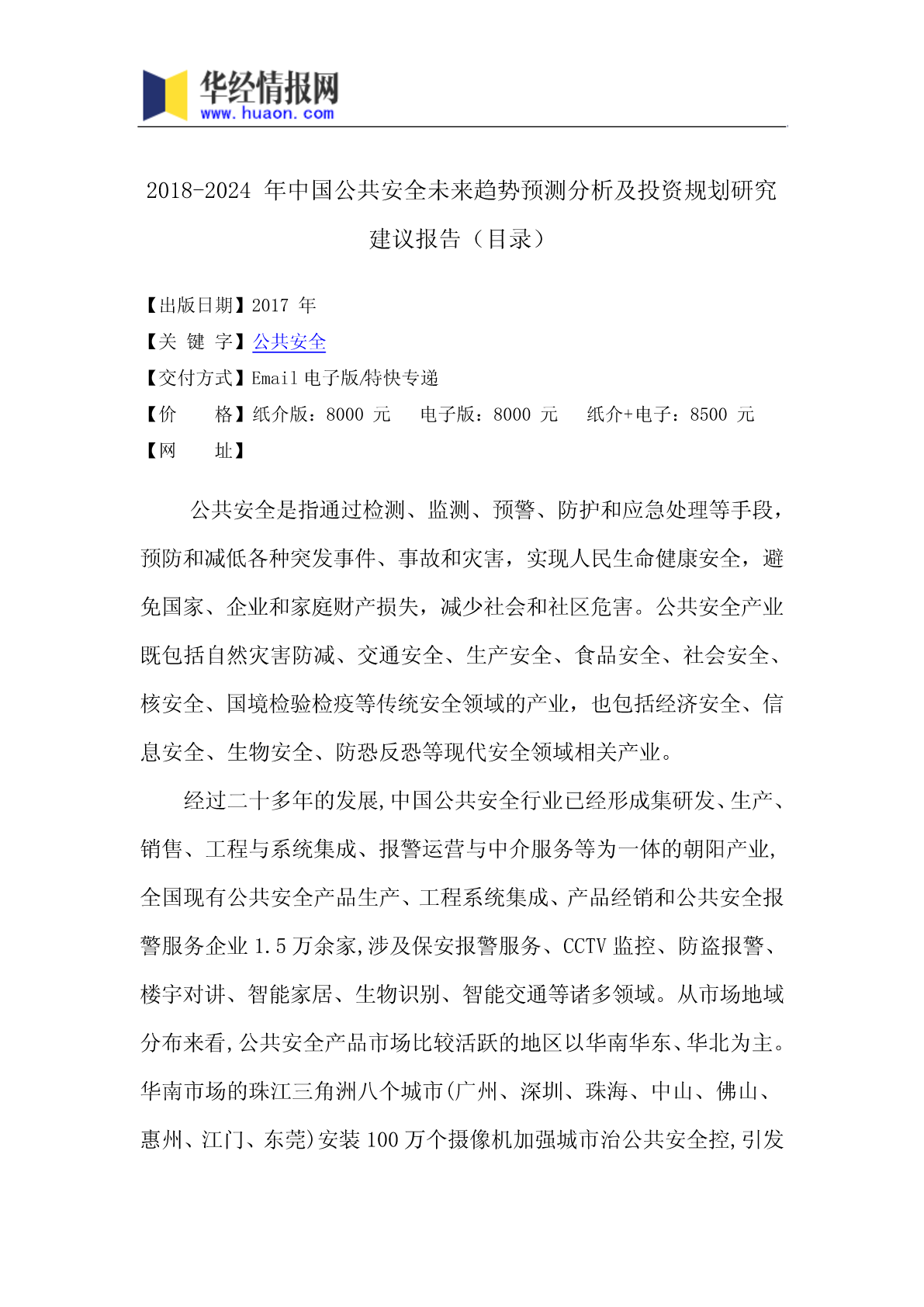 华经情报网
www.huaon.com

2018-2024 年中国公共安全未来趋势预测分析及投资规划研究建议报告（目录）

【出版日期】2017 年
【关 键 字】公共安全
【交付方式】Email 电子版/特快专递
【价　　格】纸介版：8000 元　电子版：8000 元　纸介+电子：8500 元
【网　　址】

公共安全是指通过检测、监测、预警、防护和应急处理等手段，预防和减低各种突发事件、事故和灾害，实现人民生命健康安全，避免国家、企业和家庭财产损失，减少社会和社区危害。公共安全产业既包括自然灾害防减、交通安全、生产安全、食品安全、社会安全、核安全、国境检验检疫等传统安全领域的产业，也包括经济安全、信息安全、生物安全、防恐反恐等现代安全领域相关产业。

经过二十多年的发展,中国公共安全行业已经形成集研发、生产、销售、工程与系统集成、报警运营与中介服务等为一体的朝阳产业,全国现有公共安全产品生产、工程系统集成、产品经销和公共安全报警服务企业 1.5 万余家,涉及保安报警服务、CCTV 监控、防盗报警、楼宇对讲、智能家居、生物识别、智能交通等诸多领域。从市场地域分布来看,公共安全产品市场比较活跃的地区以华南华东、华北为主。华南市场的珠江三角洲八个城市(广州、深圳、珠海、中山、佛山、惠州、江门、东莞)安装 100 万个摄像机加强城市治公共安全控,引发